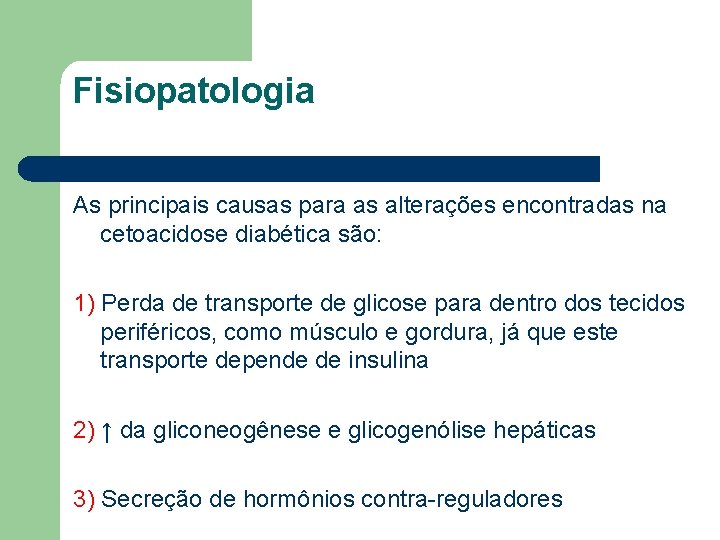 Fisiopatologia

As principais causas para as alterações encontradas na cetoacidose diabética são:

1) Perda de transporte de glicose para dentro dos tecidos periféricos, como músculo e gordura, já que este transporte depende de insulina

2) ↑ da gliconeogênese e glicogenólise hepáticas

3) Secreção de hormônios contra-reguladores